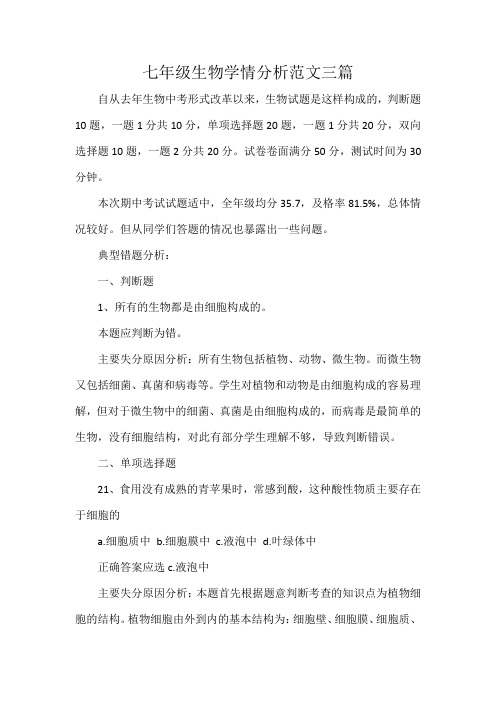 七年级生物学情分析范文三篇

自从去年生物中考形式改革以来，生物试题是这样构成的，判断题10题，一题1分共10分，单项选择题20题，一题1分共20分，双向选择题10题，一题2分共20分。试卷卷面满分50分，测试时间为30分钟。

本次期中考试试题适中，全年级均分35.7，及格率81.5%，总体情况较好。但从同学们答题的情况也暴露出一些问题。

典型错题分析：

一、判断题

1、所有的生物都是由细胞构成的。

本题应判断为错。

主要失分原因分析：所有生物包括植物、动物、微生物。而微生物又包括细菌、真菌和病毒等。学生对植物和动物是由细胞构成的容易理解，但对于微生物中的细菌、真菌是由细胞构成的，而病毒是最简单的生物，没有细胞结构，对此有部分学生理解不够，导致判断错误。

二、单项选择题

21、食用没有成熟的青苹果时，常感到酸，这种酸性物质主要存在于细胞的

a.细胞质中 b.细胞膜中 c.液泡中 d.叶绿体中

正确答案应选c.液泡中

主要失分原因分析：本题首先根据题意判断考查的知识点为植物细胞的结构。植物细胞由外到内的基本结构为：细胞壁、细胞膜、细胞质、